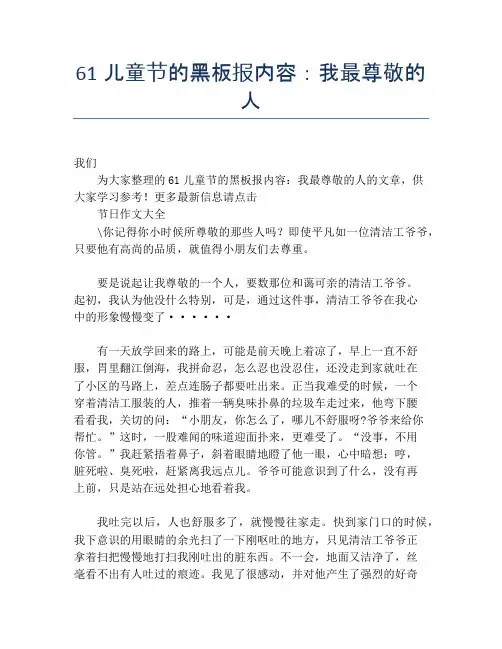 61 儿童节的黑板报内容：我最尊敬的人

我们

为大家整理的 61 儿童节的黑板报内容：我最尊敬的人的文章，供大家学习参考！更多最新信息请点击

节日作文大全

\你记得你小时候所尊敬的那些人吗？即使平凡如一位清洁工爷爷，只要他有高尚的品质，就值得小朋友们去尊重。

要是说起让我尊敬的一个人，要数那位和蔼可亲的清洁工爷爷。起初，我认为他没什么特别，可是，通过这件事，清洁工爷爷在我心中的形象慢慢变了······

有一天放学回来的路上，可能是前天晚上着凉了，早上一直不舒服，胃里翻江倒海，我拼命忍，怎么忍也没忍住，还没走到家就吐在了小区的马路上，差点连肠子都要吐出来。正当我难受的时候，一个穿着清洁工服装的人，推着一辆臭味扑鼻的垃圾车走过来，他弯下腰看看我，关切的问：“小朋友，你怎么了，哪儿不舒服呀?爷爷来给你帮忙。”这时，一股难闻的味道迎面扑来，更难受了。“没事，不用你管。”我赶紧捂着鼻子，斜着眼睛地瞪了他一眼，心中暗想：哼，脏死啦、臭死啦，赶紧离我远点儿。爷爷可能意识到了什么，没有再上前，只是站在远处担心地看着我。

我吐完以后，人也舒服多了，就慢慢往家走。快到家门口的时候，我下意识的用眼睛的余光扫了一下刚呕吐的地方，只见清洁工爷爷正拿着扫把慢慢地打扫我刚吐出的脏东西。不一会，地面又洁净了，丝毫看不出有人吐过的痕迹。我见了很感动，并对他产生了强烈的好奇